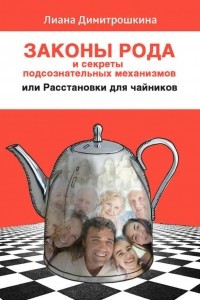 Лиана Димитрошкина

ЗАКОНЫ РОДА
и секреты
подсознательных механизмов
или Расстановки для чайников